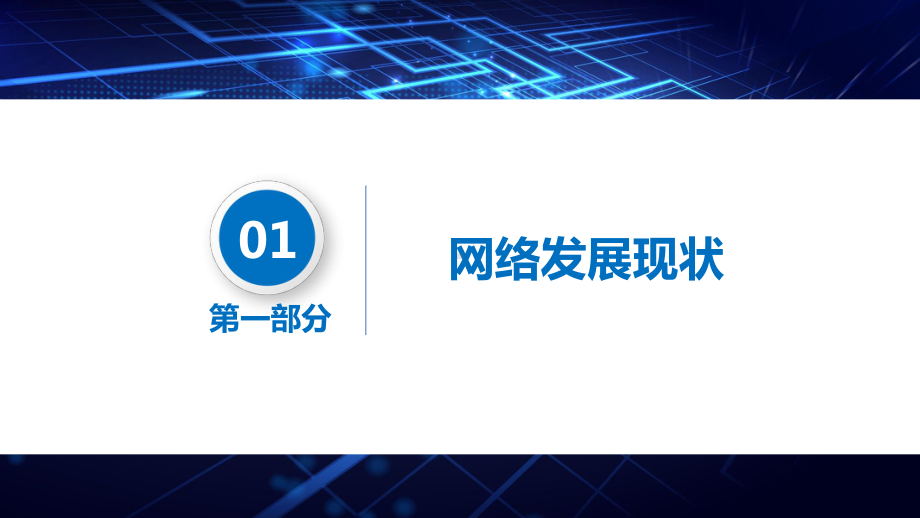 01
第一部分

网络发展现状